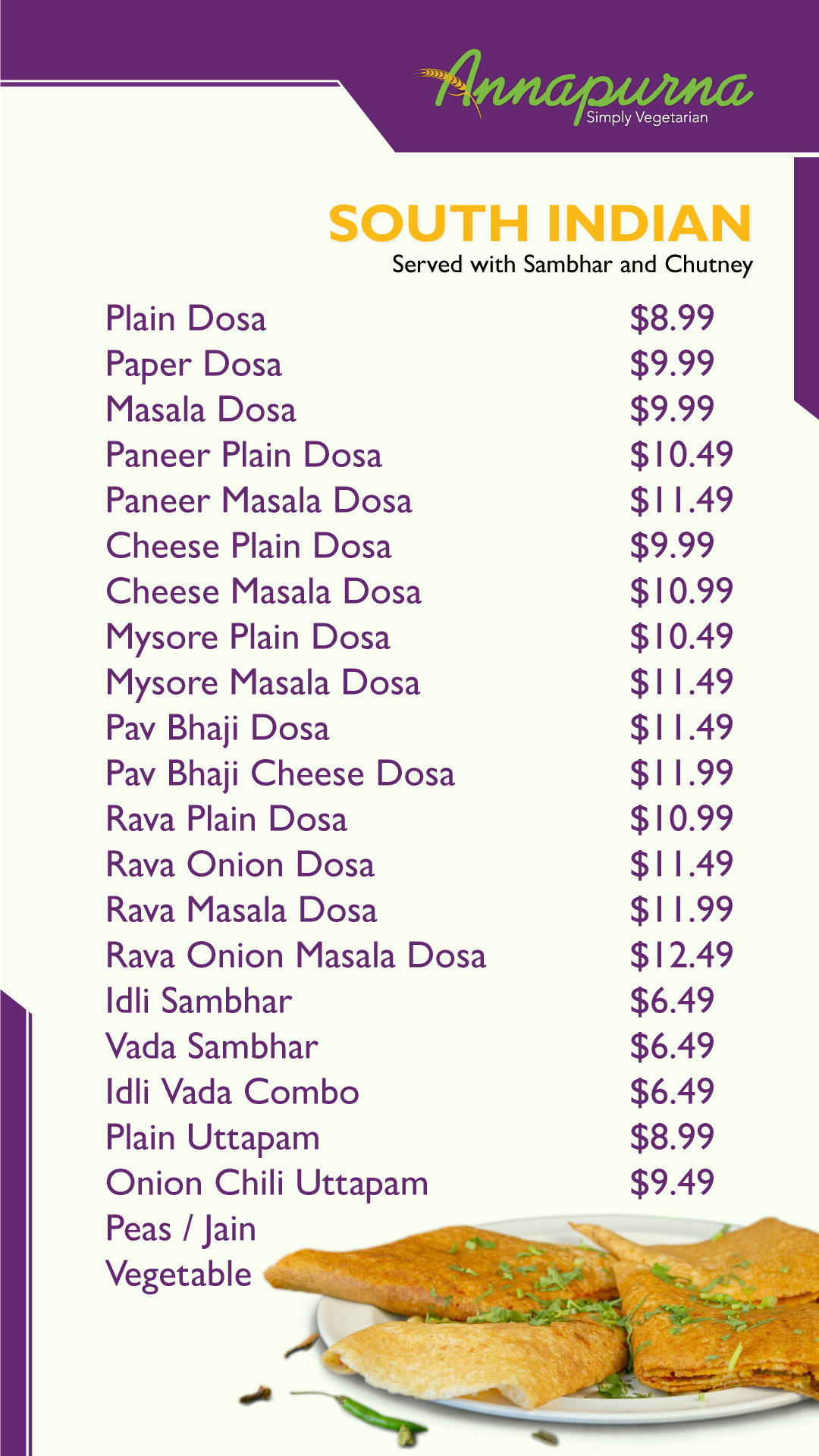 Annapurna
Simply Vegetarian

SOUTH INDIAN
Served with Sambhar and Chutney

Plain Dosa $8.99
Paper Dosa $9.99
Masala Dosa $9.99
Paneer Plain Dosa $10.49
Paneer Masala Dosa $11.49
Cheese Plain Dosa $9.99
Cheese Masala Dosa $10.99
Mysore Plain Dosa $10.49
Mysore Masala Dosa $11.49
Pav Bhaji Dosa $11.49
Pav Bhaji Cheese Dosa $11.99
Rava Plain Dosa $10.99
Rava Onion Dosa $11.49
Rava Masala Dosa $11.99
Rava Onion Masala Dosa $12.49
Idli Sambhar $6.49
Vada Sambhar $6.49
Idli Vada Combo $6.49
Plain Uttapam $8.99
Onion Chili Uttapam $9.49
Peas / Jain
Vegetable